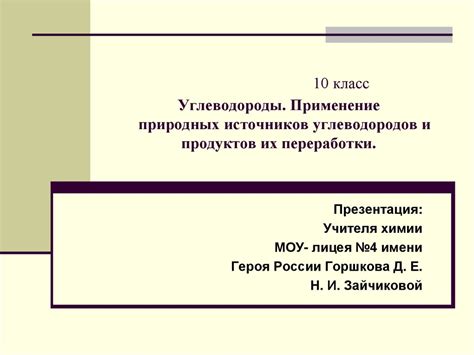 10 класс

Углеводороды. Применение природных источников углеводородов и продуктов их переработки.

Презентация:
Учителя химии
МОУ- лицея №4 имени
Героя России Горшкова Д. Е.
Н. И. Зайчиковой